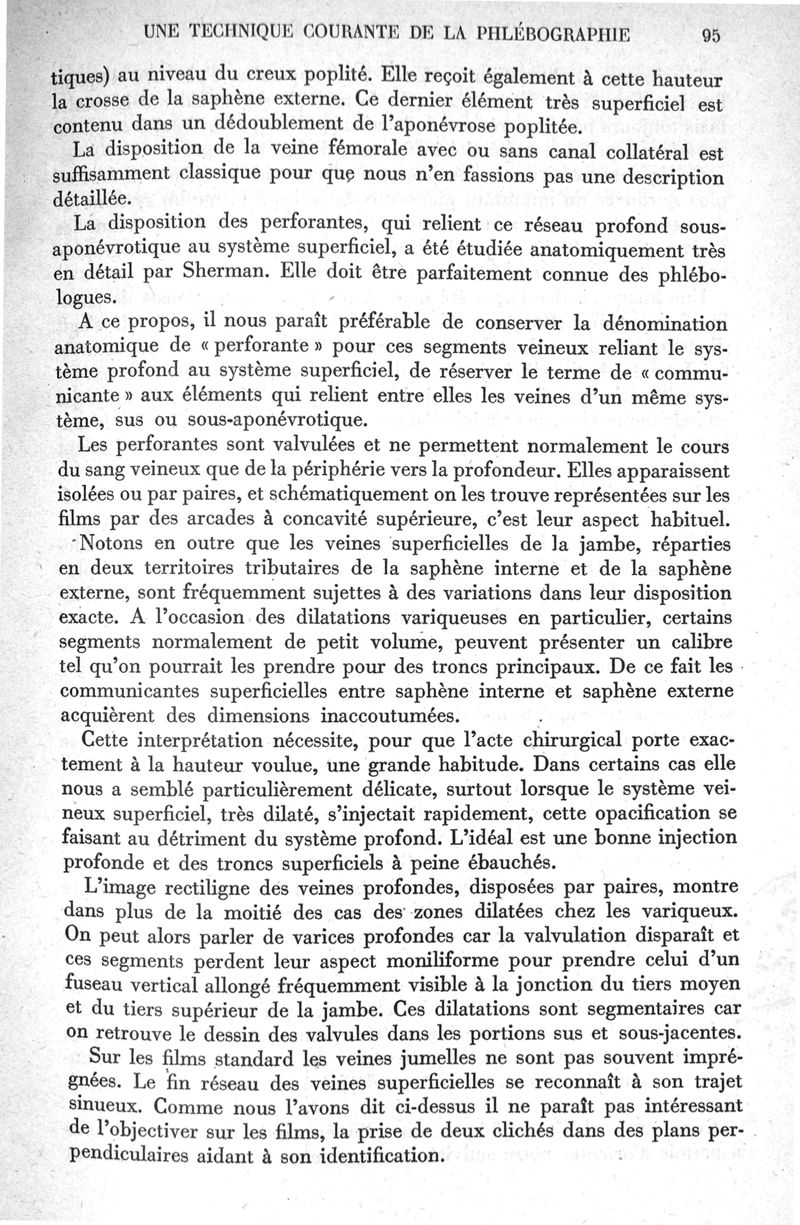 UNE TECHNIQUE COURANTE DE LA PHLÉBOGRAPHIE 95

tiques) au niveau du creux poplité. Elle reçoit également à cette hauteur la crosse de la saphène externe. Ce dernier élément très superficiel est contenu dans un dédoublement de l'aponévrose poplitée.

La disposition de la veine fémorale avec ou sans canal collatéral est suffisamment classique pour que nous n'en fassions pas une description détaillée.

La disposition des perforantes, qui relient ce réseau profond sous-aponévrotique au système superficiel, a été étudiée anatomiquement très en détail par Sherman. Elle doit être parfaitement connue des phlébologues.

A ce propos, il nous paraît préférable de conserver la dénomination anatomique de « perforante » pour ces segments veineux reliant le système profond au système superficiel, de réserver le terme de « communicante » aux éléments qui relient entre elles les veines d'un même système, sus ou sous-aponévrotique.

Les perforantes sont valvulées et ne permettent normalement le cours du sang veineux que de la périphérie vers la profondeur. Elles apparaissent isolées ou par paires, et schématiquement on les trouve représentées sur les films par des arcades à concavité supérieure, c'est leur aspect habituel.

Notons en outre que les veines superficielles de la jambe, réparties en deux territoires tributaires de la saphène interne et de la saphène externe, sont fréquemment sujettes à des variations dans leur disposition exacte. A l'occasion des dilatations variqueuses en particulier, certains segments normalement de petit volume, peuvent présenter un calibre tel qu'on pourrait les prendre pour des troncs principaux. De ce fait les communicantes superficielles entre saphène interne et saphène externe acquièrent des dimensions inaccoutumées.

Cette interprétation nécessite, pour que l'acte chirurgical porte exactement à la hauteur voulue, une grande habitude. Dans certains cas elle nous a semblé particulièrement délicate, surtout lorsque le système veineux superficiel, très dilaté, s'injectait rapidement, cette opacification se faisant au détriment du système profond. L'idéal est une bonne injection profonde et des troncs superficiels à peine ébauchés.

L'image rectiligne des veines profondes, disposées par paires, montre dans plus de la moitié des cas des zones dilatées chez les variqueux. On peut alors parler de varices profondes car la valvulation disparaît et ces segments perdent leur aspect moniliforme pour prendre celui d'un fuseau vertical allongé fréquemment visible à la jonction du tiers moyen et du tiers supérieur de la jambe. Ces dilatations sont segmentaires car on retrouve le dessin des valvules dans les portions sus et sous-jacentes.

Sur les films standard les veines jumelles ne sont pas souvent imprégnées. Le fin réseau des veines superficielles se reconnaît à son trajet sinueux. Comme nous l'avons dit ci-dessus il ne paraît pas intéressant de l'objectiver sur les films, la prise de deux clichés dans des plans perpendiculaires aidant à son identification.